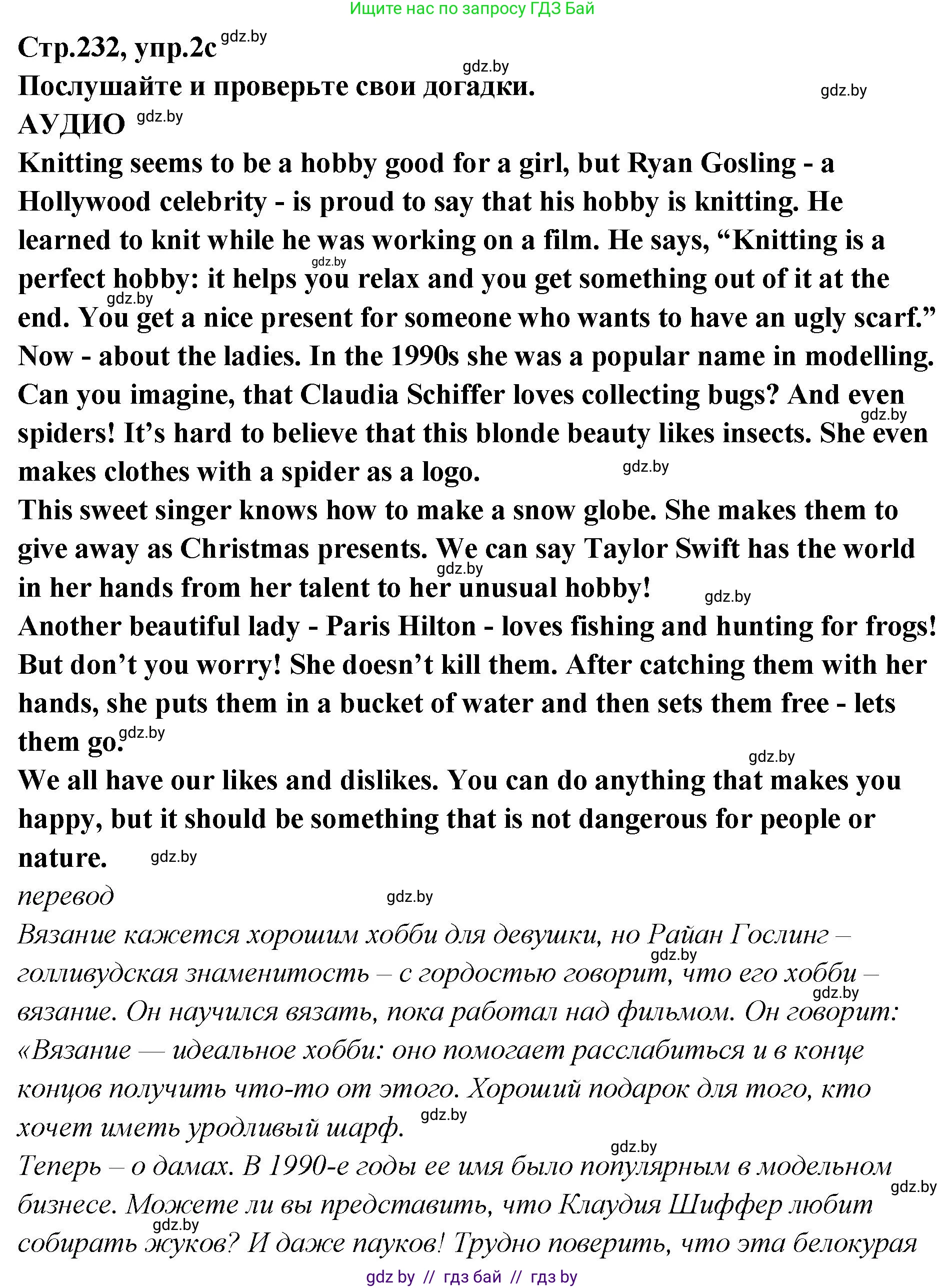 Ищите нас по запросу ГДЗ Бай

Стр.232, упр.2c gdz.by

gdz.by

Послушайте и проверьте свои догадки. gdz.by

АУДИО gdz.by

Knitting seems to be a hobby good for a girl, but Ryan Gosling - a Hollywood celebrity - is proud to say that his hobby is knitting. He learned to knit while he was working on a film. He says, “Knitting is a perfect hobby: it helps you relax and you get something out of it at the end. You get a nice present for someone who wants to have an ugly scarf.” gdz.by gdz.by

Now - about the ladies. In the 1990s she was a popular name in modelling. Can you imagine, that Claudia Schiffer loves collecting bugs? And even spiders! It’s hard to believe that this blonde beauty likes insects. She even makes clothes with a spider as a logo. gdz.by gdz.by

This sweet singer knows how to make a snow globe. She makes them to give away as Christmas presents. We can say Taylor Swift has the world in her hands from her talent to her unusual hobby! gdz.by gdz.by

Another beautiful lady - Paris Hilton - loves fishing and hunting for frogs! But don’t you worry! She doesn’t kill them. After catching them with her hands, she puts them in a bucket of water and then sets them free - lets them go. gdz.by

gdz.by

We all have our likes and dislikes. You can do anything that makes you happy, but it should be something that is not dangerous for people or nature. gdz.by

перевод gdz.by

Вязание кажется хорошим хобби для девушки, но Райан Гослинг – голливудская знаменитость – с гордостью говорит, что его хобби – вязание. Он научился вязать, пока работал над фильмом. Он говорит: «Вязание — идеальное хобби: оно помогает расслабиться и в конце концов получить что-то от этого. Хороший подарок для того, кто хочет иметь уродливый шарф. gdz.by gdz.by gdz.by

gdz.by

Теперь – о дамах. В 1990-е годы ее имя было популярным в модельном бизнесе. Можете ли вы представить, что Клаудия Шиффер любит собирать жуков? И даже пауков! Трудно поверить, что эта белокурая gdz.by gdz.by

gdz by // гдз бай // гдз by